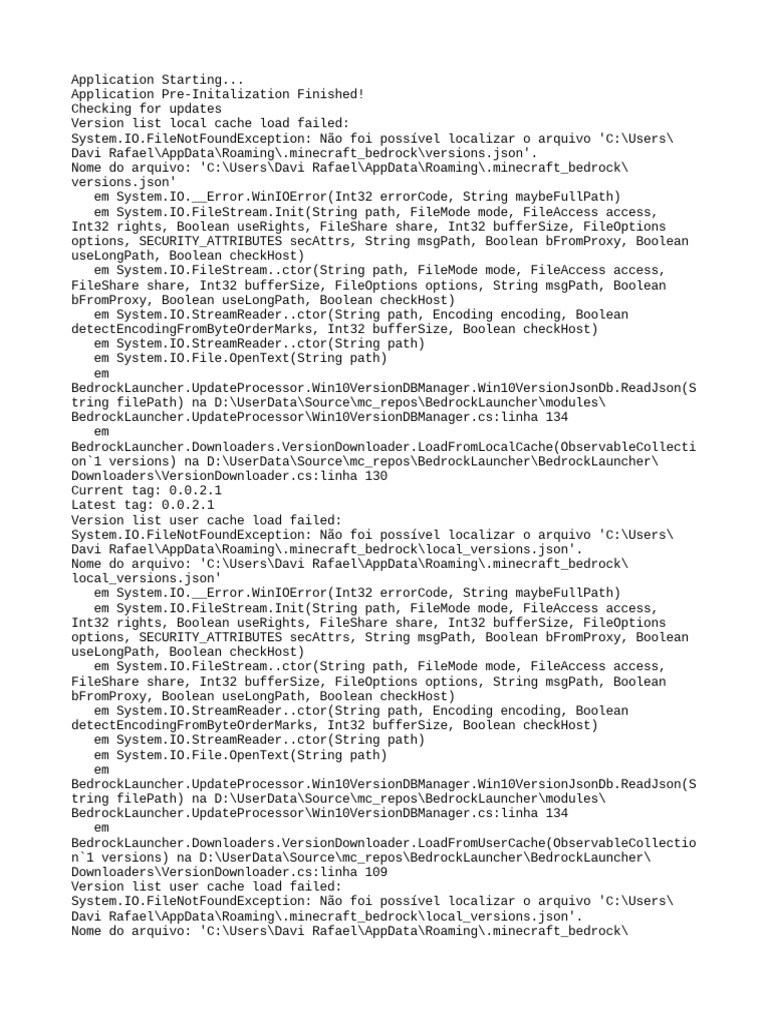 Application Starting...
Application Pre-Initalization Finished!
Checking for updates
Version list local cache load failed:
System.IO.FileNotFoundException: Não foi possível localizar o arquivo 'C:\Users\Davi Rafael\AppData\Roaming\.minecraft_bedrock\versions.json'.
Nome do arquivo: 'C:\Users\Davi Rafael\AppData\Roaming\.minecraft_bedrock\versions.json'
   em System.IO.__Error.WinIOError(Int32 errorCode, String maybeFullPath)
   em System.IO.FileStream.Init(String path, FileMode mode, FileAccess access, Int32 rights, Boolean useRights, FileShare share, Int32 bufferSize, FileOptions options, SECURITY_ATTRIBUTES secAttrs, String msgPath, Boolean bFromProxy, Boolean useLongPath, Boolean checkHost)
   em System.IO.FileStream..ctor(String path, FileMode mode, FileAccess access, FileShare share, Int32 bufferSize, FileOptions options, String msgPath, Boolean bFromProxy, Boolean useLongPath, Boolean checkHost)
   em System.IO.StreamReader..ctor(String path, Encoding encoding, Boolean detectEncodingFromByteOrderMarks, Int32 bufferSize, Boolean checkHost)
   em System.IO.StreamReader..ctor(String path)
   em System.IO.File.OpenText(String path)
   em BedrockLauncher.UpdateProcessor.Win10VersionDBManager.Win10VersionJsonDb.ReadJson(String filePath) na D:\UserData\Source\mc_repos\BedrockLauncher\modules\BedrockLauncher.UpdateProcessor\Win10VersionDBManager.cs:linha 134
   em BedrockLauncher.Downloaders.VersionDownloader.LoadFromLocalCache(ObservableCollection`1 versions) na D:\UserData\Source\mc_repos\BedrockLauncher\BedrockLauncher\Downloaders\VersionDownloader.cs:linha 130
Current tag: 0.0.2.1
Latest tag: 0.0.2.1
Version list user cache load failed:
System.IO.FileNotFoundException: Não foi possível localizar o arquivo 'C:\Users\Davi Rafael\AppData\Roaming\.minecraft_bedrock\local_versions.json'.
Nome do arquivo: 'C:\Users\Davi Rafael\AppData\Roaming\.minecraft_bedrock\local_versions.json'
   em System.IO.__Error.WinIOError(Int32 errorCode, String maybeFullPath)
   em System.IO.FileStream.Init(String path, FileMode mode, FileAccess access, Int32 rights, Boolean useRights, FileShare share, Int32 bufferSize, FileOptions options, SECURITY_ATTRIBUTES secAttrs, String msgPath, Boolean bFromProxy, Boolean useLongPath, Boolean checkHost)
   em System.IO.FileStream..ctor(String path, FileMode mode, FileAccess access, FileShare share, Int32 bufferSize, FileOptions options, String msgPath, Boolean bFromProxy, Boolean useLongPath, Boolean checkHost)
   em System.IO.StreamReader..ctor(String path, Encoding encoding, Boolean detectEncodingFromByteOrderMarks, Int32 bufferSize, Boolean checkHost)
   em System.IO.StreamReader..ctor(String path)
   em System.IO.File.OpenText(String path)
   em BedrockLauncher.UpdateProcessor.Win10VersionDBManager.Win10VersionJsonDb.ReadJson(String filePath) na D:\UserData\Source\mc_repos\BedrockLauncher\modules\BedrockLauncher.UpdateProcessor\Win10VersionDBManager.cs:linha 134
   em BedrockLauncher.Downloaders.VersionDownloader.LoadFromUserCache(ObservableCollection`1 versions) na D:\UserData\Source\mc_repos\BedrockLauncher\BedrockLauncher\Downloaders\VersionDownloader.cs:linha 109
Version list user cache load failed:
System.IO.FileNotFoundException: Não foi possível localizar o arquivo 'C:\Users\Davi Rafael\AppData\Roaming\.minecraft_bedrock\local_versions.json'.
Nome do arquivo: 'C:\Users\Davi Rafael\AppData\Roaming\.minecraft_bedrock\